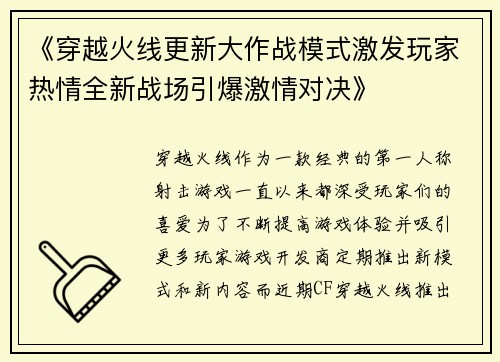 《穿越火线更新大作战模式激发玩家热情全新战场引爆激情对决》

穿越火线作为一款经典的第一人称射击游戏一直以来都深受玩家们的喜爱为了不断提高游戏体验并吸引更多玩家游戏开发商定期推出新模式和新内容而近期CF穿越火线推出